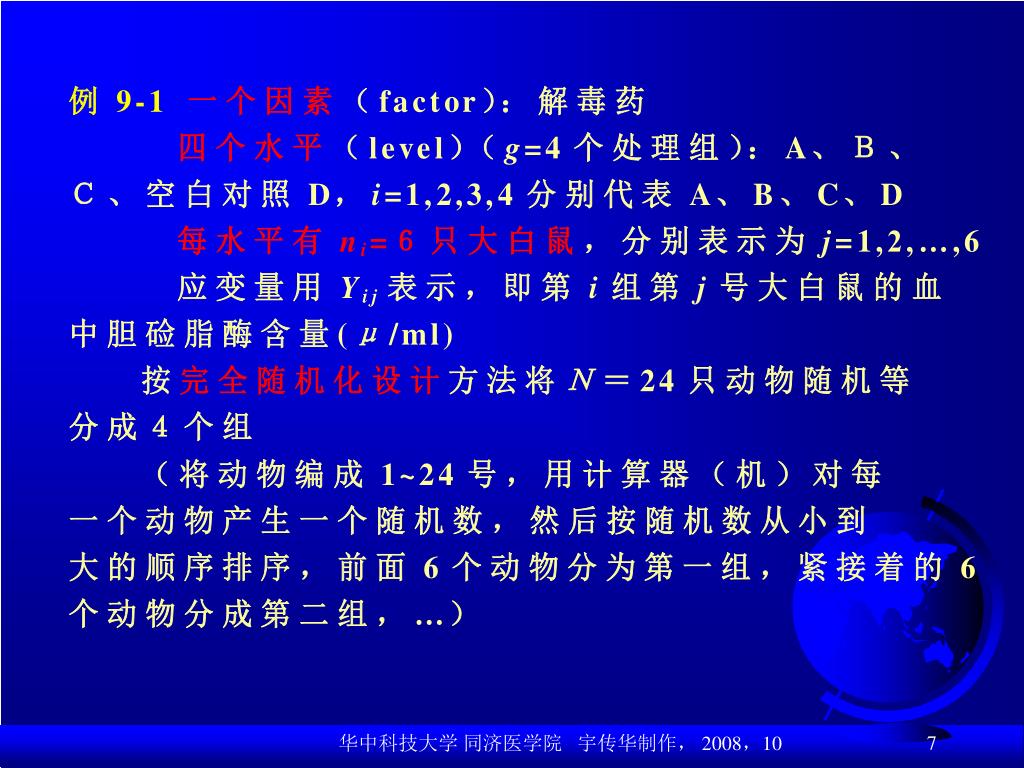 例 9-1 一个因素（factor）：解毒药

四个水平（level）（$g=4$ 个处理组）：A、B、C、空白对照 D，$i=1,2,3,4$ 分别代表 A、B、C、D

每水平有 $n_i=6$ 只大白鼠，分别表示为 $j=1,2,\ldots,6$

应变量用 $Y_{ij}$ 表示，即第 $i$ 组第 $j$ 号大白鼠的血中胆碱脂酶含量($\mu$/ml)

按完全随机化设计方法将 $N=24$ 只动物随机等分成 4 个组

（将动物编成 1~24 号，用计算器（机）对每一个动物产生一个随机数，然后按随机数从小到大的顺序排序，前面 6 个动物分为第一组，紧接着的 6 个动物分成第二组，…）

华中科技大学 同济医学院　宇传华制作，2008，10

7